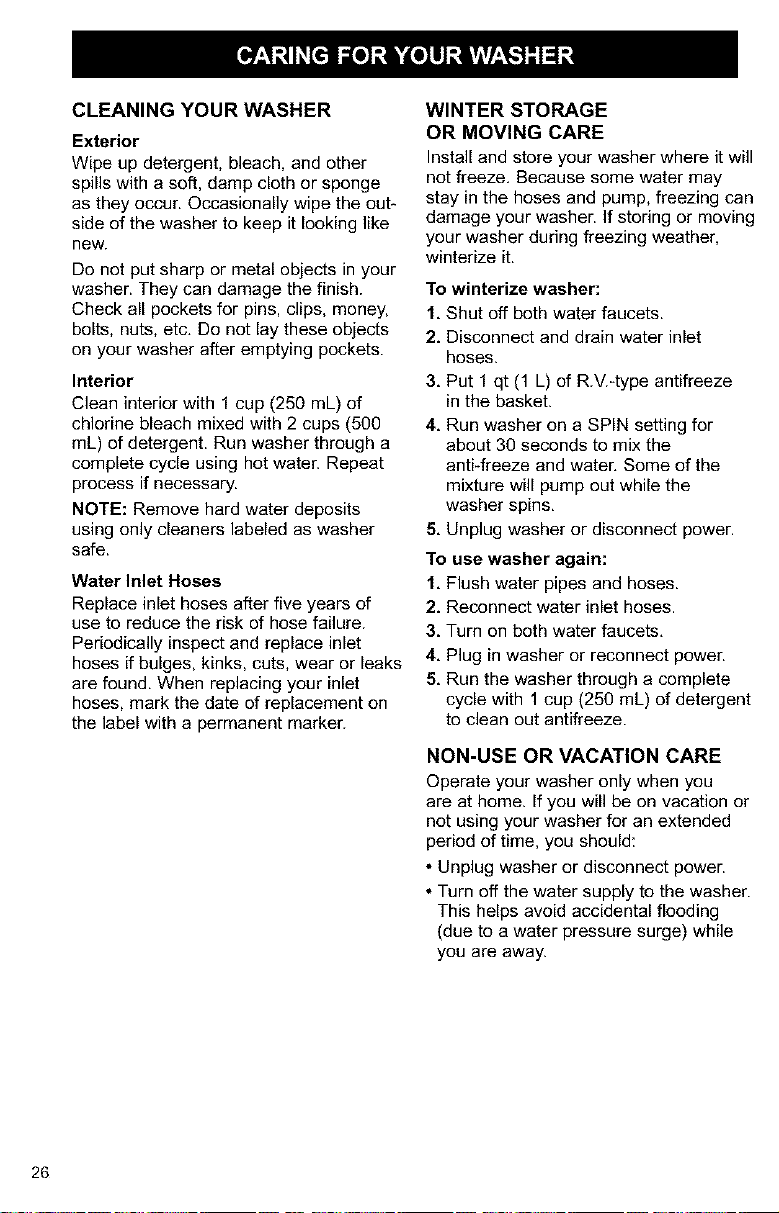 CARING FOR YOUR WASHER

CLEANING YOUR WASHER

Exterior

Wipe up detergent, bleach, and other spills with a soft, damp cloth or sponge as they occur. Occasionally wipe the outside of the washer to keep it looking like new.

Do not put sharp or metal objects in your washer. They can damage the finish. Check all pockets for pins, clips, money, bolts, nuts, etc. Do not lay these objects on your washer after emptying pockets.

Interior

Clean interior with 1 cup (250 mL) of chlorine bleach mixed with 2 cups (500 mL) of detergent. Run washer through a complete cycle using hot water. Repeat process if necessary.

NOTE: Remove hard water deposits using only cleaners labeled as washer safe.

Water Inlet Hoses

Replace inlet hoses after five years of use to reduce the risk of hose failure. Periodically inspect and replace inlet hoses if bulges, kinks, cuts, wear or leaks are found. When replacing your inlet hoses, mark the date of replacement on the label with a permanent marker.

WINTER STORAGE OR MOVING CARE

Install and store your washer where it will not freeze. Because some water may stay in the hoses and pump, freezing can damage your washer. If storing or moving your washer during freezing weather, winterize it.

To winterize washer:

1. Shut off both water faucets.
2. Disconnect and drain water inlet hoses.
3. Put 1 qt (1 L) of R.V.-type antifreeze in the basket.
4. Run washer on a SPIN setting for about 30 seconds to mix the anti-freeze and water. Some of the mixture will pump out while the washer spins.
5. Unplug washer or disconnect power.

To use washer again:

1. Flush water pipes and hoses.
2. Reconnect water inlet hoses.
3. Turn on both water faucets.
4. Plug in washer or reconnect power.
5. Run the washer through a complete cycle with 1 cup (250 mL) of detergent to clean out antifreeze.

NON-USE OR VACATION CARE

Operate your washer only when you are at home. If you will be on vacation or not using your washer for an extended period of time, you should:

• Unplug washer or disconnect power.
• Turn off the water supply to the washer. This helps avoid accidental flooding (due to a water pressure surge) while you are away.

26